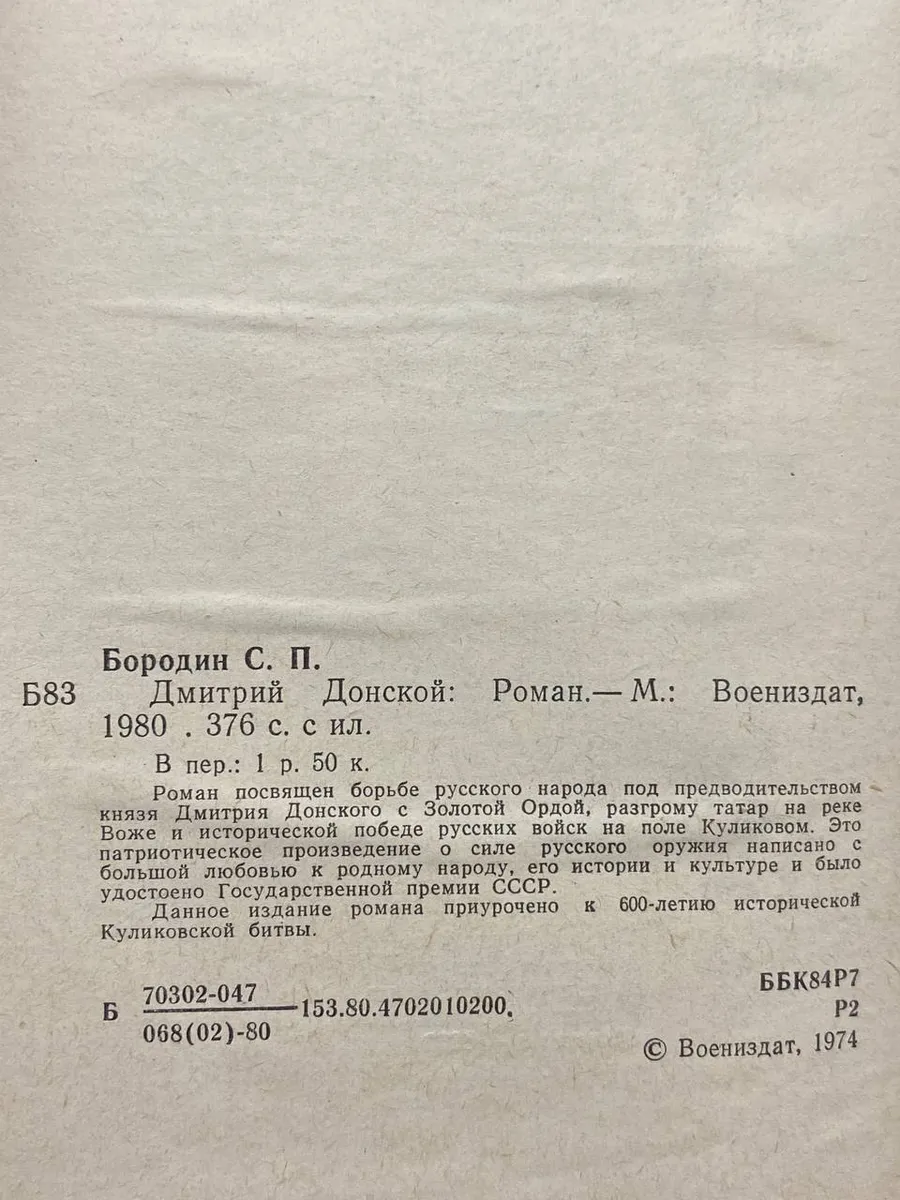 Бородин С. П.

Б83 Дмитрий Донской: Роман.— М.: Воениздат, 1980 . 376 с. с ил.

В пер.: 1 р. 50 к.

Роман посвящен борьбе русского народа под предводительством князя Дмитрия Донского с Золотой Ордой, разгрому татар на реке Воже и исторической победе русских войск на поле Куликовом. Это патриотическое произведение о силе русского оружия написано с большой любовью к родному народу, его истории и культуре и было удостоено Государственной премии СССР.

Данное издание романа приурочено к 600-летию исторической Куликовской битвы.

Б $\frac{70302-047}{068(02)-80}$ 153.80.4702010200.

ББК84Р7
Р2

© Воениздат, 1974